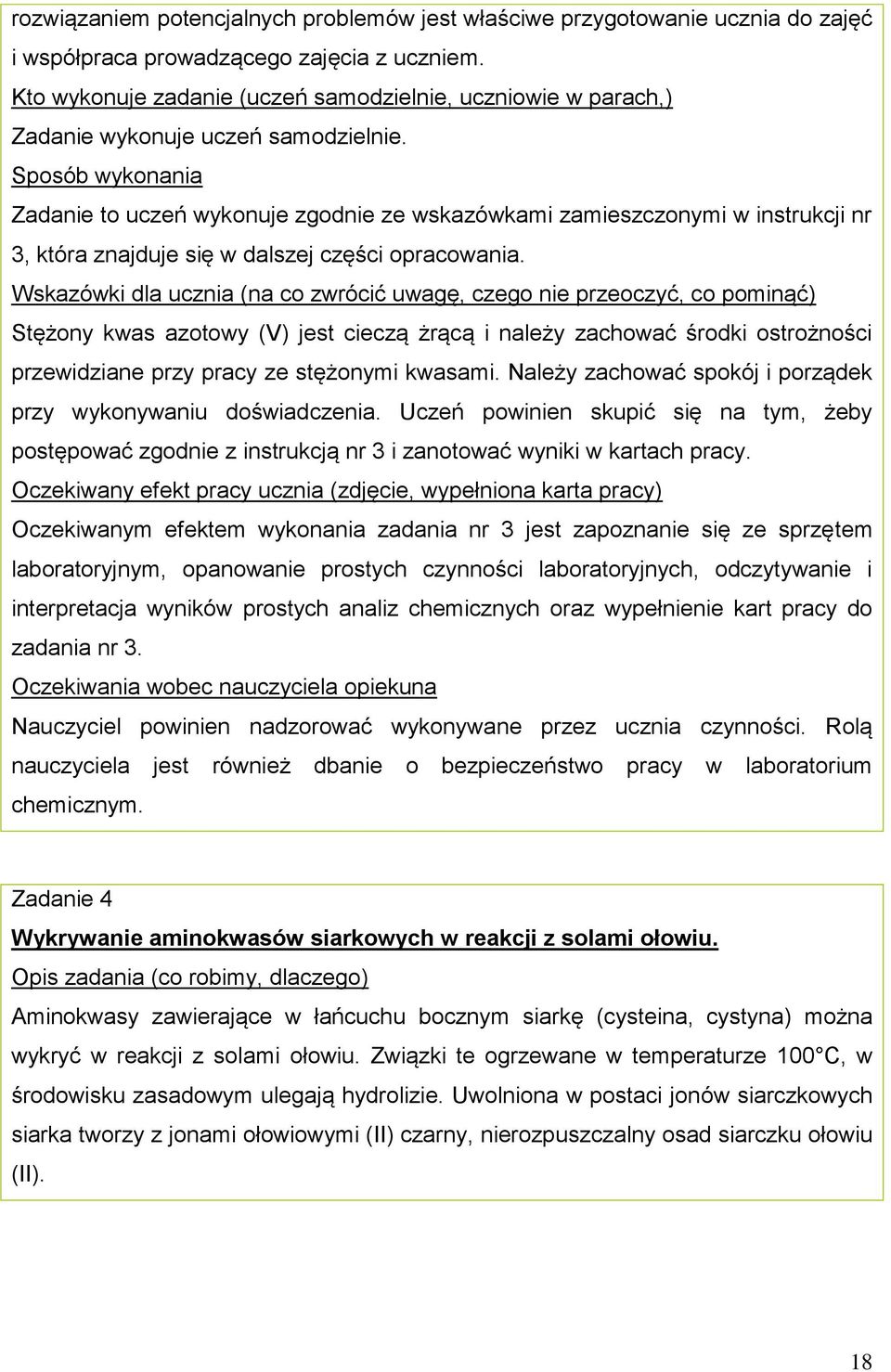 rozwiązaniem potencjalnych problemów jest właściwe przygotowanie ucznia do zajęć i współpraca prowadzącego zajęcia z uczniem.
Kto wykonuje zadanie (uczeń samodzielnie, uczniowie w parach,)
Zadanie wykonuje uczeń samodzielnie.
Sposób wykonania
Zadanie to uczeń wykonuje zgodnie ze wskazówkami zamieszczonymi w instrukcji nr 3, która znajduje się w dalszej części opracowania.
Wskazówki dla ucznia (na co zwrócić uwagę, czego nie przeoczyć, co pominąć)
Stężony kwas azotowy (V) jest cieczą żrącą i należy zachować środki ostrożności przewidziane przy pracy ze stężonymi kwasami. Należy zachować spokój i porządek przy wykonywaniu doświadczenia. Uczeń powinien skupić się na tym, żeby postępować zgodnie z instrukcją nr 3 i zanotować wyniki w kartach pracy.
Oczekiwany efekt pracy ucznia (zdjęcie, wypełniona karta pracy)
Oczekiwanym efektem wykonania zadania nr 3 jest zapoznanie się ze sprzętem laboratoryjnym, opanowanie prostych czynności laboratoryjnych, odczytywanie i interpretacja wyników prostych analiz chemicznych oraz wypełnienie kart pracy do zadania nr 3.
Oczekiwania wobec nauczyciela opiekuna
Nauczyciel powinien nadzorować wykonywane przez ucznia czynności. Rolą nauczyciela jest również dbanie o bezpieczeństwo pracy w laboratorium chemicznym.

Zadanie 4
Wykrywanie aminokwasów siarkowych w reakcji z solami ołowiu.
Opis zadania (co robimy, dlaczego)
Aminokwasy zawierające w łańcuchu bocznym siarkę (cysteina, cystyna) można wykryć w reakcji z solami ołowiu. Związki te ogrzewane w temperaturze 100°C, w środowisku zasadowym ulegają hydrolizie. Uwolniona w postaci jonów siarczkowych siarka tworzy z jonami ołowiowymi (II) czarny, nierozpuszczalny osad siarczku ołowiu (II).

18